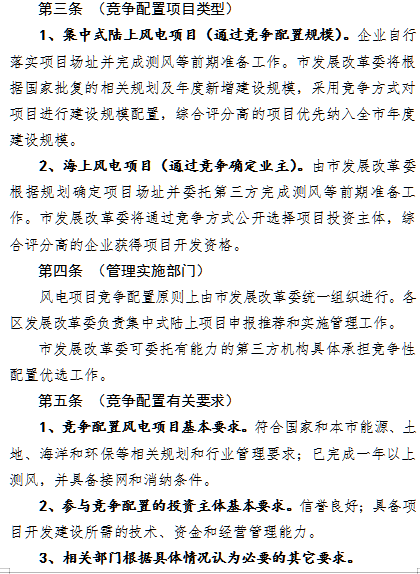 第三条 （竞争配置项目类型）

1、集中式陆上风电项目（通过竞争配置规模）。企业自行落实项目场址并完成测风等前期准备工作。市发展改革委将根据国家批复的相关规划及年度新增建设规模，采用竞争方式对项目进行建设规模配置，综合评分高的项目优先纳入全市年度建设规模。

2、海上风电项目（通过竞争确定业主）。由市发展改革委根据规划确定项目场址并委托第三方完成测风等前期准备工作。市发展改革委将通过竞争方式公开选择项目投资主体，综合评分高的企业获得项目开发资格。

第四条 （管理实施部门）

风电项目竞争配置原则上由市发展改革委统一组织进行。各区发展改革委负责集中式陆上项目申报推荐和实施管理工作。

市发展改革委可委托有能力的第三方机构具体承担竞争性配置优选工作。

第五条 （竞争配置有关要求）

1、竞争配置风电项目基本要求。符合国家和本市能源、土地、海洋和环保等相关规划和行业管理要求；已完成一年以上测风，并具备接网和消纳条件。

2、参与竞争配置的投资主体基本要求。信誉良好；具备项目开发建设所需的技术、资金和经营管理能力。

3、相关部门根据具体情况认为必要的其它要求。